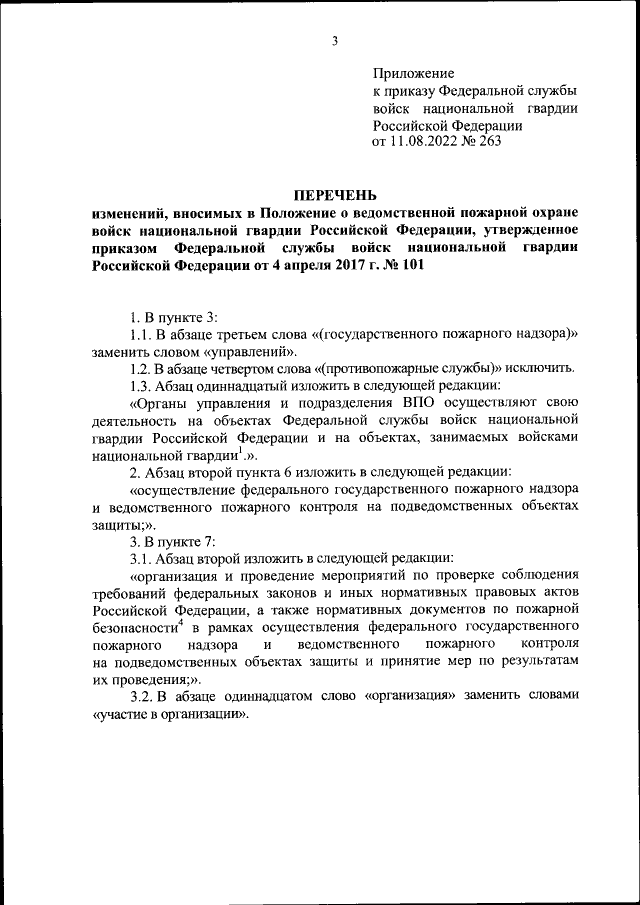 3

Приложение
к приказу Федеральной службы войск национальной гвардии Российской Федерации
от 11.08.2022 № 263

ПЕРЕЧЕНЬ
изменений, вносимых в Положение о ведомственной пожарной охране войск национальной гвардии Российской Федерации, утвержденное приказом Федеральной службы войск национальной гвардии Российской Федерации от 4 апреля 2017 г. № 101

1. В пункте 3:

1.1. В абзаце третьем слова «(государственного пожарного надзора)» заменить словом «управлений».

1.2. В абзаце четвертом слова «(противопожарные службы)» исключить.

1.3. Абзац одиннадцатый изложить в следующей редакции:

«Органы управления и подразделения ВПО осуществляют свою деятельность на объектах Федеральной службы войск национальной гвардии Российской Федерации и на объектах, занимаемых войсками национальной гвардии$^1$.».

2. Абзац второй пункта 6 изложить в следующей редакции:

«осуществление федерального государственного пожарного надзора и ведомственного пожарного контроля на подведомственных объектах защиты;».

3. В пункте 7:

3.1. Абзац второй изложить в следующей редакции:

«организация и проведение мероприятий по проверке соблюдения требований федеральных законов и иных нормативных правовых актов Российской Федерации, а также нормативных документов по пожарной безопасности$^4$ в рамках осуществления федерального государственного пожарного надзора и ведомственного пожарного контроля на подведомственных объектах защиты и принятие мер по результатам их проведения;».

3.2. В абзаце одиннадцатом слово «организация» заменить словами «участие в организации».